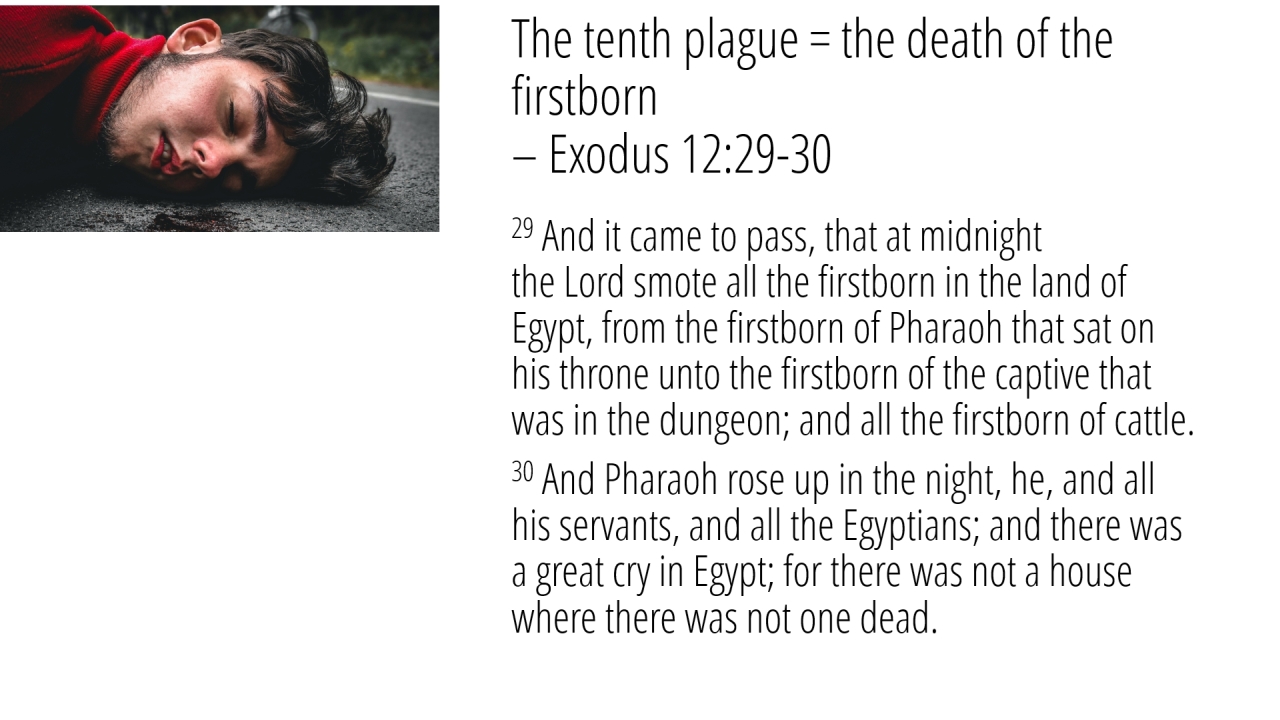 The tenth plague = the death of the firstborn
– Exodus 12:29-30

$^{29}$ And it came to pass, that at midnight the Lord smote all the firstborn in the land of Egypt, from the firstborn of Pharaoh that sat on his throne unto the firstborn of the captive that was in the dungeon; and all the firstborn of cattle.

$^{30}$ And Pharaoh rose up in the night, he, and all his servants, and all the Egyptians; and there was a great cry in Egypt; for there was not a house where there was not one dead.